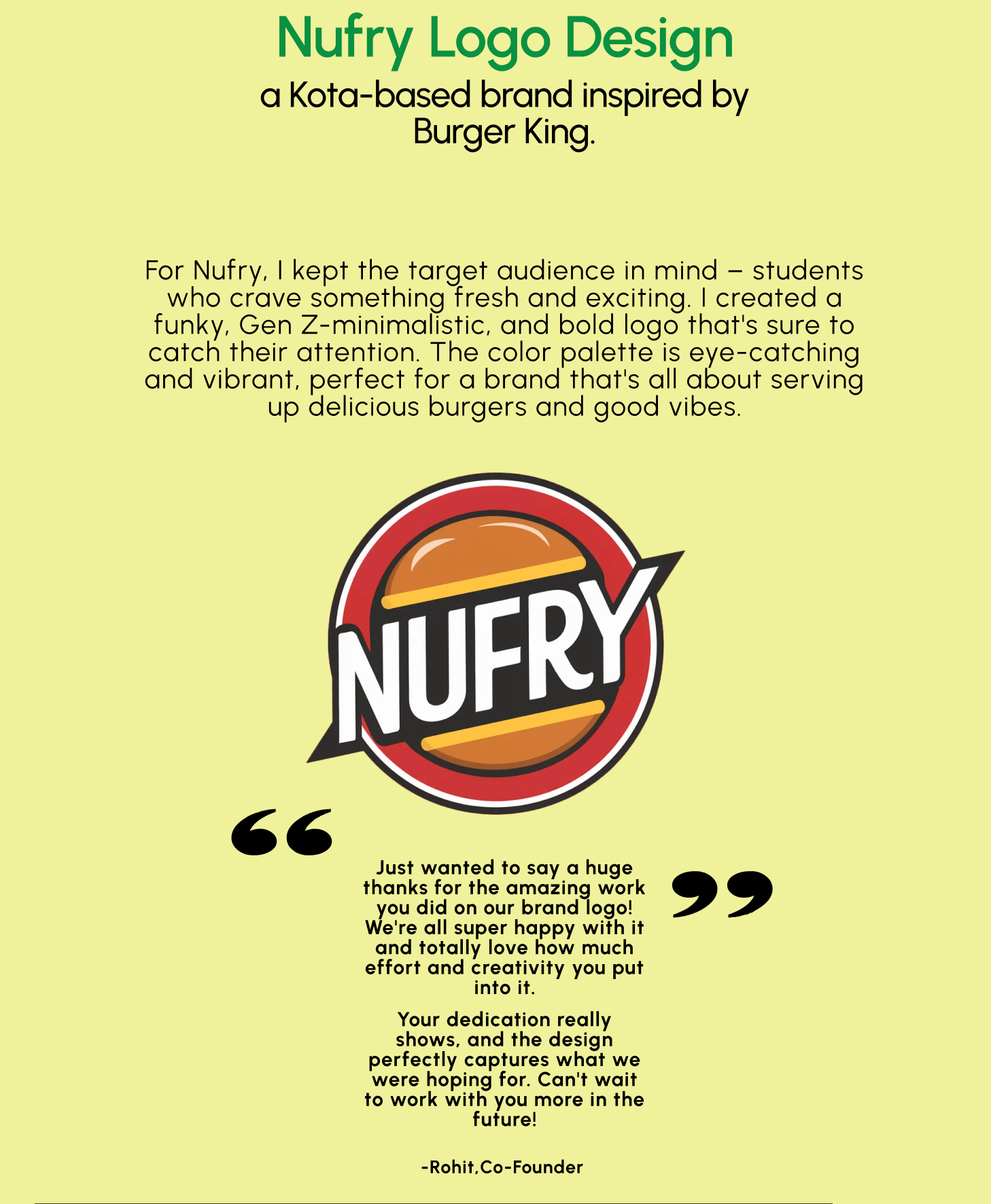 Nufry Logo Design

a Kota-based brand inspired by Burger King.

For Nufry, I kept the target audience in mind – students who crave something fresh and exciting. I created a funky, Gen Z-minimalistic, and bold logo that's sure to catch their attention. The color palette is eye-catching and vibrant, perfect for a brand that's all about serving up delicious burgers and good vibes.

NUFRY

“

Just wanted to say a huge thanks for the amazing work you did on our brand logo! We're all super happy with it and totally love how much effort and creativity you put into it.

”

Your dedication really shows, and the design perfectly captures what we were hoping for. Can't wait to work with you more in the future!

-Rohit,Co-Founder